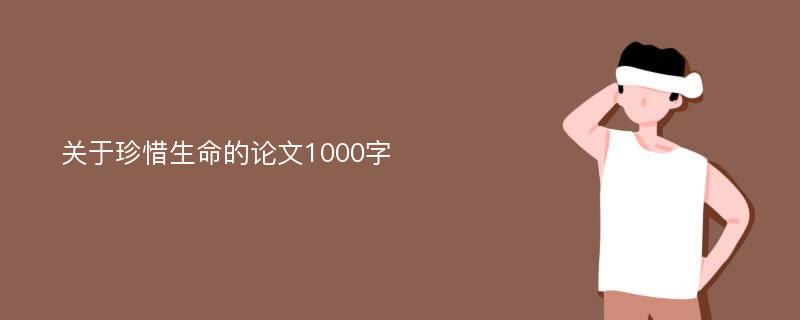 关于珍惜生命的论文1000字